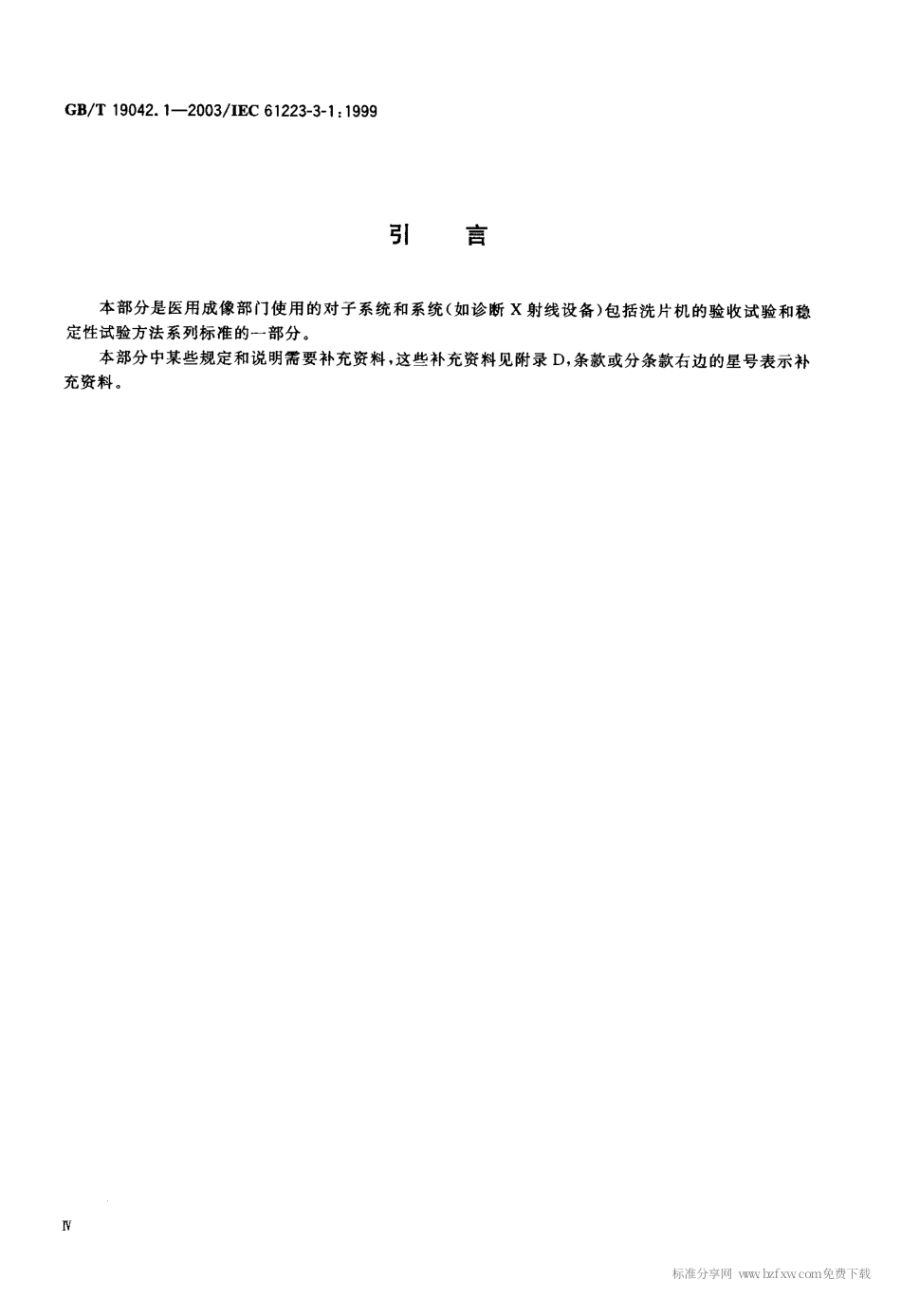 GB/T 19042.1—2003/IEC 61223-3-1:1999

引　言

本部分是医用成像部门使用的对子系统和系统(如诊断X射线设备)包括洗片机的验收试验和稳定性试验方法系列标准的一部分。

本部分中某些规定和说明需要补充资料，这些补充资料见附录D，条款或分条款右边的星号表示补充资料。

Ⅳ

标准分享网 www.bzfxw.com免费下载